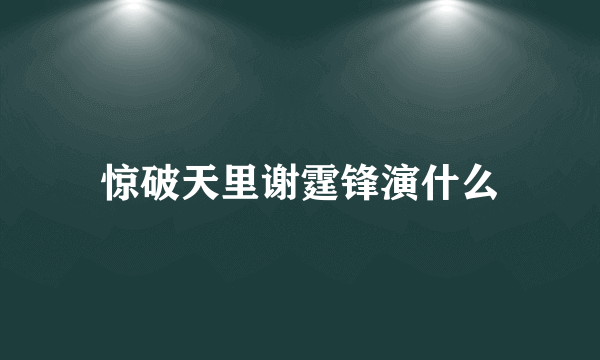 惊破天里谢霆锋演什么